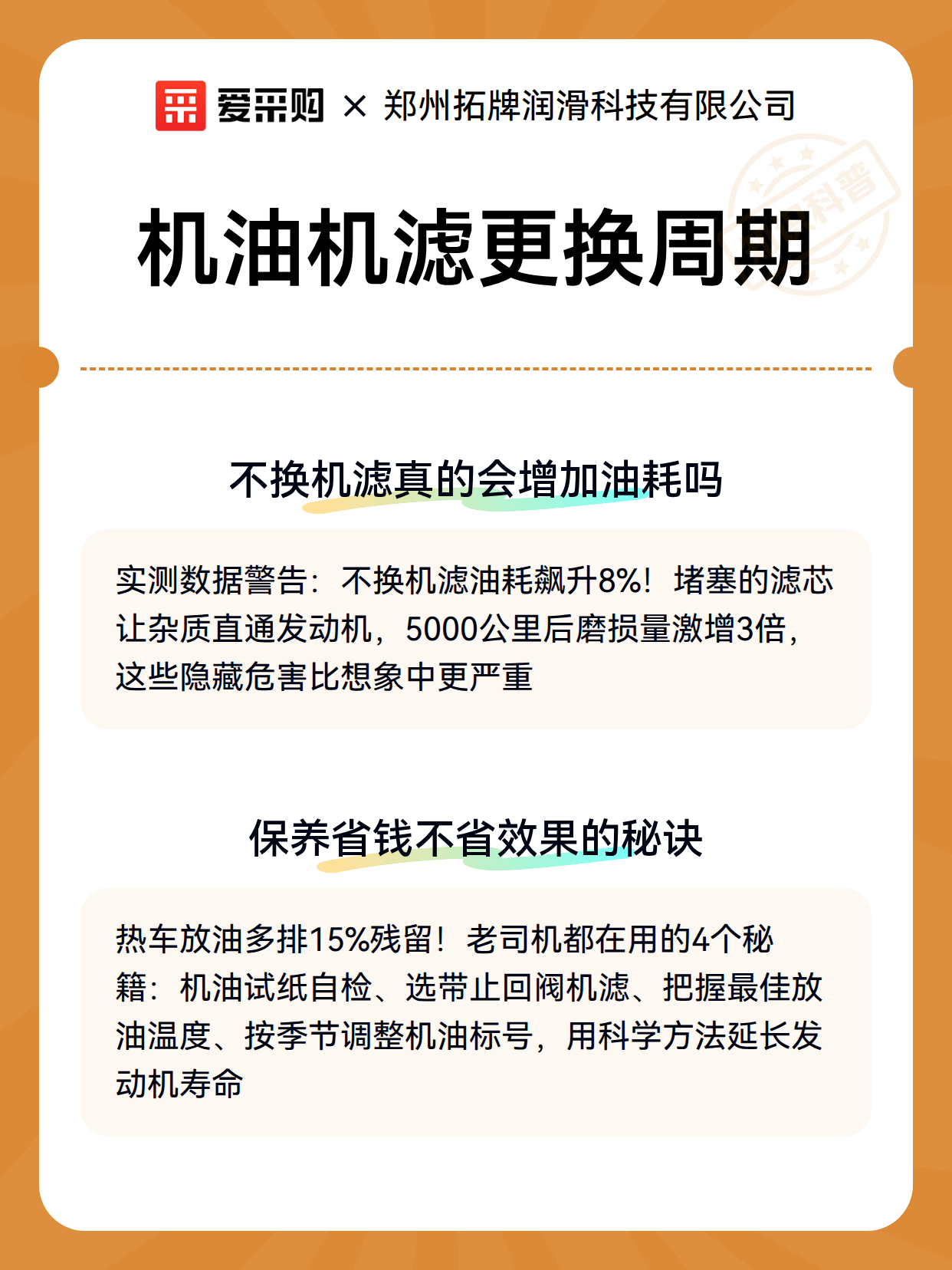 爱采购 × 郑州拓牌润滑科技有限公司

科普

机油机滤更换周期

不换机滤真的会增加油耗吗

实测数据警告：不换机滤油耗飙升8%！堵塞的滤芯让杂质直通发动机，5000公里后磨损量激增3倍，这些隐藏危害比想象中更严重

保养省钱不省效果的秘诀

热车放油多排15%残留！老司机都在用的4个秘籍：机油试纸自检、选带止回阀机滤、把握最佳放油温度、按季节调整机油标号，用科学方法延长发动机寿命